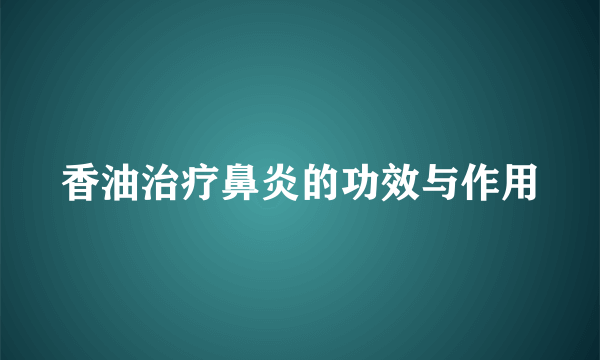 香油治疗鼻炎的功效与作用